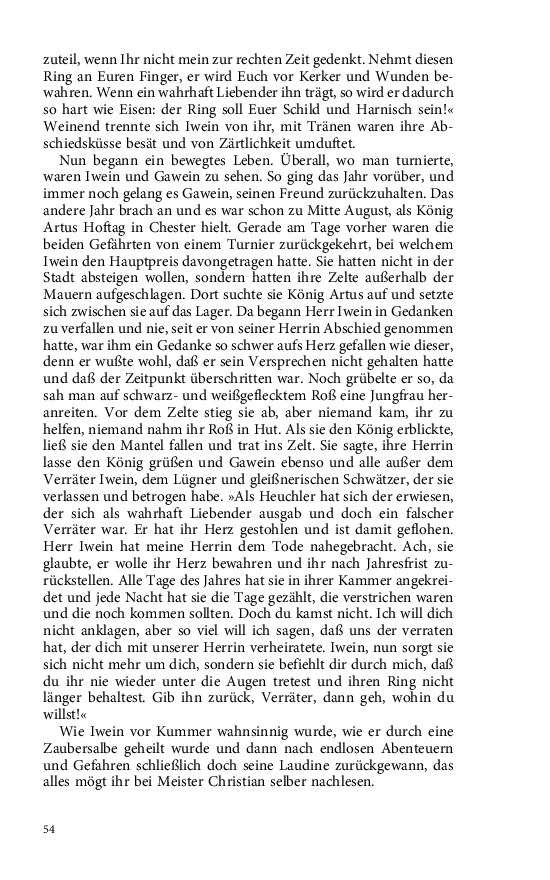 zuteil, wenn Ihr nicht mein zur rechten Zeit gedenkt. Nehmt diesen Ring an Euren Finger, er wird Euch vor Kerker und Wunden bewahren. Wenn ein wahrhaft Liebender ihn trägt, so wird er dadurch so hart wie Eisen: der Ring soll Euer Schild und Harnisch sein!« Weinend trennte sich Iwein von ihr, mit Tränen waren ihre Abschiedsküsse besät und von Zärtlichkeit umduftet.

Nun begann ein bewegtes Leben. Überall, wo man turnierte, waren Iwein und Gawein zu sehen. So ging das Jahr vorüber, und immer noch gelang es Gawein, seinen Freund zurückzuhalten. Das andere Jahr brach an und es war schon zu Mitte August, als König Artus Hoftag in Chester hielt. Gerade am Tage vorher waren die beiden Gefährten von einem Turnier zurückgekehrt, bei welchem Iwein den Hauptpreis davongetragen hatte. Sie hatten nicht in der Stadt absteigen wollen, sondern hatten ihre Zelte außerhalb der Mauern aufgeschlagen. Dort suchte sie König Artus auf und setzte sich zwischen sie auf das Lager. Da begann Herr Iwein in Gedanken zu verfallen und nie, seit er von seiner Herrin Abschied genommen hatte, war ihm ein Gedanke so schwer aufs Herz gefallen wie dieser, denn er wußte wohl, daß er sein Versprechen nicht gehalten hatte und daß der Zeitpunkt überschritten war. Noch grübelte er so, da sah man auf schwarz- und weißgeflecktem Roß eine Jungfrau heranreiten. Vor dem Zelte stieg sie ab, aber niemand kam, ihr zu helfen, niemand nahm ihr Roß in Hut. Als sie den König erblickte, ließ sie den Mantel fallen und trat ins Zelt. Sie sagte, ihre Herrin lasse den König grüßen und Gawein ebenso und alle außer dem Verräter Iwein, dem Lügner und gleißnerischen Schwätzer, der sie verlassen und betrogen habe. »Als Heuchler hat sich der erwiesen, der sich als wahrhaft Liebender ausgab und doch ein falscher Verräter war. Er hat ihr Herz gestohlen und ist damit geflohen. Herr Iwein hat meine Herrin dem Tode nahegebracht. Ach, sie glaubte, er wolle ihr Herz bewahren und ihr nach Jahresfrist zurückstellen. Alle Tage des Jahres hat sie in ihrer Kammer angekreidet und jede Nacht hat sie die Tage gezählt, die verstrichen waren und die noch kommen sollten. Doch du kamst nicht. Ich will dich nicht anklagen, aber so viel will ich sagen, daß uns der verraten hat, der dich mit unserer Herrin verheiratete. Iwein, nun sorgt sie sich nicht mehr um dich, sondern sie befiehlt dir durch mich, daß du ihr nie wieder unter die Augen tretest und ihren Ring nicht länger behaltest. Gib ihn zurück, Verräter, dann geh, wohin du willst!«

Wie Iwein vor Kummer wahnsinnig wurde, wie er durch eine Zaubersalbe geheilt wurde und dann nach endlosen Abenteuern und Gefahren schließlich doch seine Laudine zurückgewann, das alles mögt ihr bei Meister Christian selber nachlesen.

54